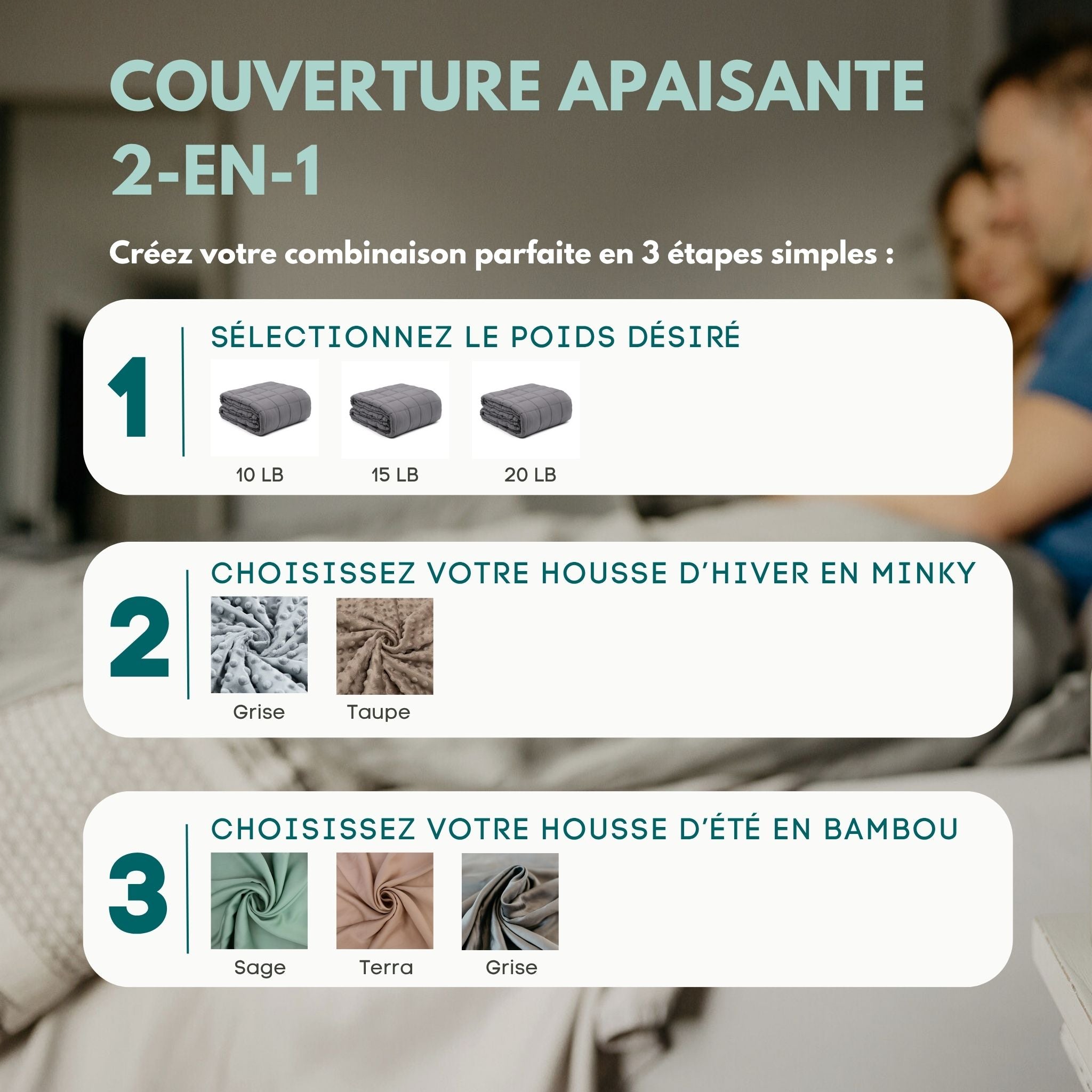 COUVERTURE APAISANTE
2-EN-1

Créez votre combinaison parfaite en 3 étapes simples :

1

SÉLECTIONNEZ LE POIDS DÉSIRÉ

10 LB
15 LB
20 LB

2

CHOISISSEZ VOTRE HOUSSE D'HIVER EN MINKY

Grise
Taupe

3

CHOISISSEZ VOTRE HOUSSE D'ÉTÉ EN BAMBOU

Sage
Terra
Grise